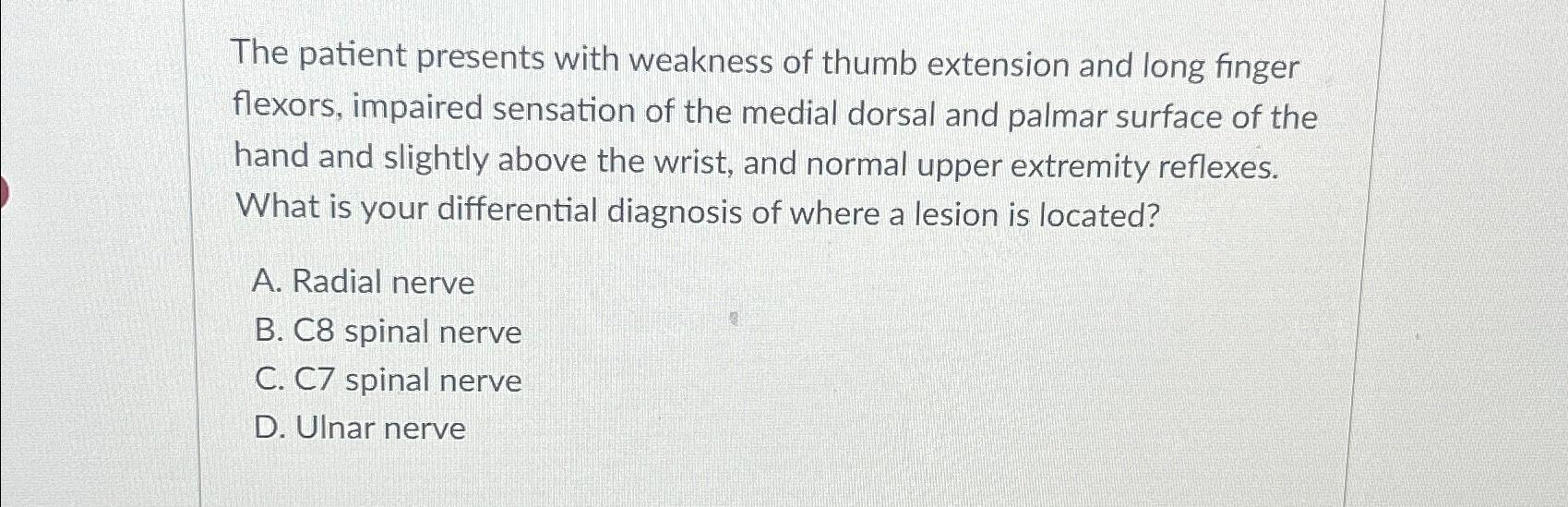 The patient presents with weakness of thumb extension and long finger flexors, impaired sensation of the medial dorsal and palmar surface of the hand and slightly above the wrist, and normal upper extremity reflexes. What is your differential diagnosis of where a lesion is located?

A. Radial nerve
B. C8 spinal nerve
C. C7 spinal nerve
D. Ulnar nerve